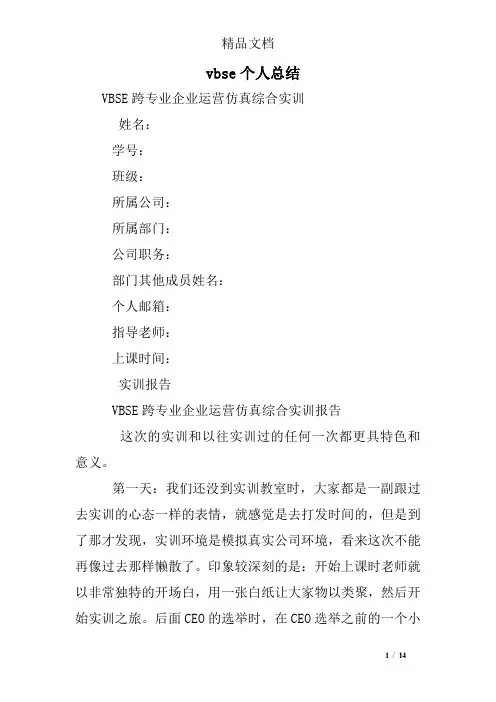 精品文档

vbse 个人总结

VBSE 跨专业企业运营仿真综合实训

姓名：

学号：

班级：

所属公司：

所属部门：

公司职务：

部门其他成员姓名：

个人邮箱：

指导老师：

上课时间：

实训报告

VBSE 跨专业企业运营仿真综合实训报告

这次的实训和以往实训过的任何一次都更具特色和意义。

第一天：我们还没到实训教室时，大家都是一副跟过去实训的心态一样的表情，就感觉是去打发时间的，但是到了那才发现，实训环境是模拟真实公司环境，看来这次不能再像过去那样懒散了。印象较深刻的是：开始上课时老师就以非常独特的开场白，用一张白纸让大家物以类聚，然后开始实训之旅。后面 CEO 的选举时，在 CEO 选举之前的一个小

1 / 14